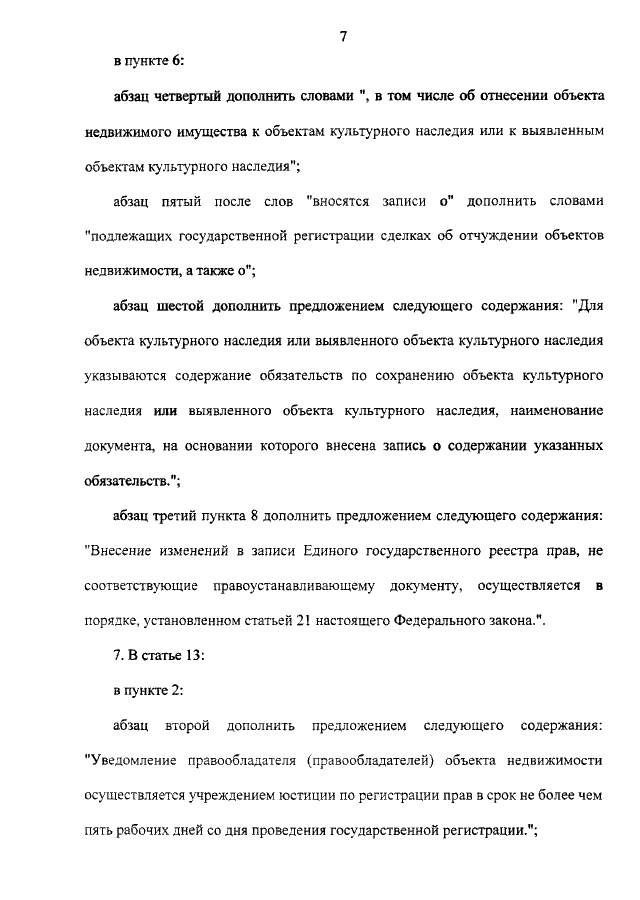 7

в пункте 6:

абзац четвертый дополнить словами ", в том числе об отнесении объекта недвижимого имущества к объектам культурного наследия или к выявленным объектам культурного наследия";

абзац пятый после слов "вносятся записи о" дополнить словами "подлежащих государственной регистрации сделках об отчуждении объектов недвижимости, а также о";

абзац шестой дополнить предложением следующего содержания: "Для объекта культурного наследия или выявленного объекта культурного наследия указываются содержание обязательств по сохранению объекта культурного наследия или выявленного объекта культурного наследия, наименование документа, на основании которого внесена запись о содержании указанных обязательств.";

абзац третий пункта 8 дополнить предложением следующего содержания: "Внесение изменений в записи Единого государственного реестра прав, не соответствующие правоустанавливающему документу, осуществляется в порядке, установленном статьей 21 настоящего Федерального закона.".

7. В статье 13:

в пункте 2:

абзац второй дополнить предложением следующего содержания: "Уведомление правообладателя (правообладателей) объекта недвижимости осуществляется учреждением юстиции по регистрации прав в срок не более чем пять рабочих дней со дня проведения государственной регистрации.";